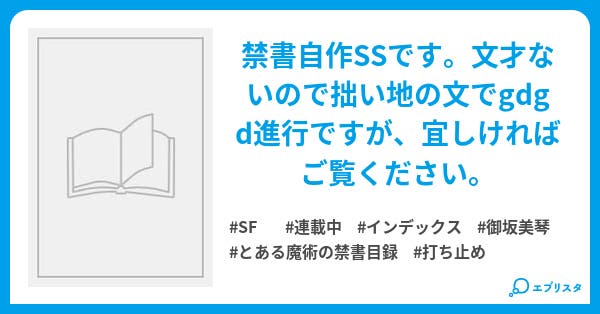 禁書自作SSです。文才ないので拙い地の文でgdgd進行ですが、宜しければご覧ください。

#SF #連載中 #インデックス #御坂美琴 #とある魔術の禁書目録 #打ち止め

エブリスタ